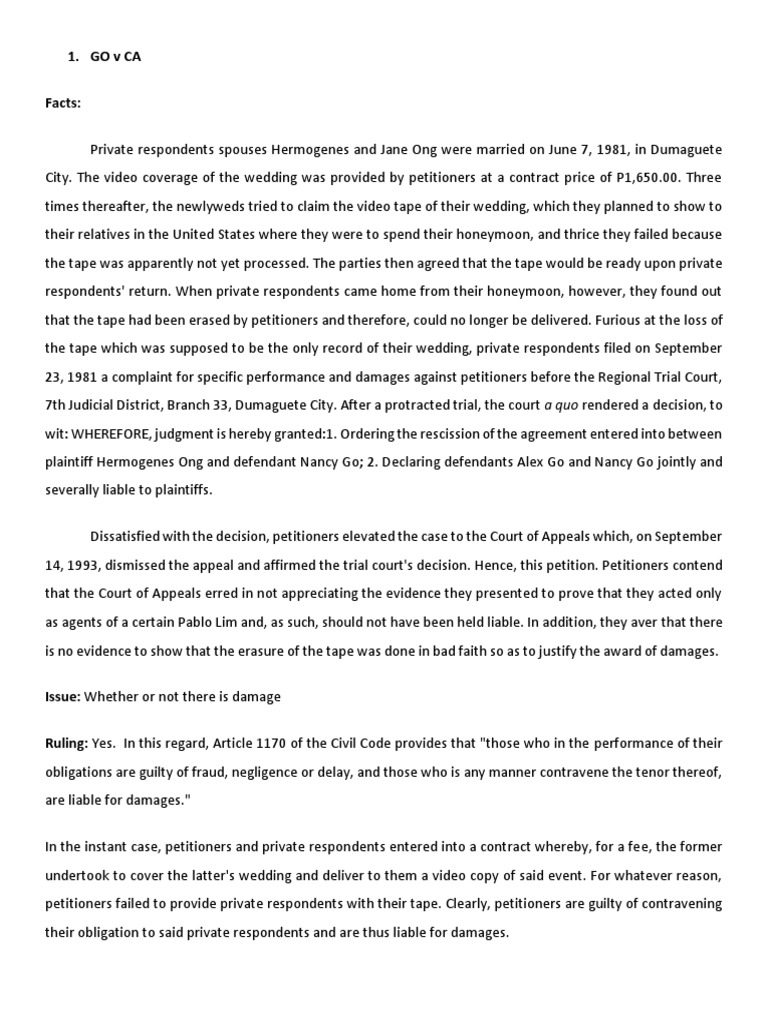 1. GO v CA

Facts:

Private respondents spouses Hermogenes and Jane Ong were married on June 7, 1981, in Dumaguete City. The video coverage of the wedding was provided by petitioners at a contract price of P1,650.00. Three times thereafter, the newlyweds tried to claim the video tape of their wedding, which they planned to show to their relatives in the United States where they were to spend their honeymoon, and thrice they failed because the tape was apparently not yet processed. The parties then agreed that the tape would be ready upon private respondents' return. When private respondents came home from their honeymoon, however, they found out that the tape had been erased by petitioners and therefore, could no longer be delivered. Furious at the loss of the tape which was supposed to be the only record of their wedding, private respondents filed on September 23, 1981 a complaint for specific performance and damages against petitioners before the Regional Trial Court, 7th Judicial District, Branch 33, Dumaguete City. After a protracted trial, the court a quo rendered a decision, to wit: WHEREFORE, judgment is hereby granted:1. Ordering the rescission of the agreement entered into between plaintiff Hermogenes Ong and defendant Nancy Go; 2. Declaring defendants Alex Go and Nancy Go jointly and severally liable to plaintiffs.

Dissatisfied with the decision, petitioners elevated the case to the Court of Appeals which, on September 14, 1993, dismissed the appeal and affirmed the trial court's decision. Hence, this petition. Petitioners contend that the Court of Appeals erred in not appreciating the evidence they presented to prove that they acted only as agents of a certain Pablo Lim and, as such, should not have been held liable. In addition, they aver that there is no evidence to show that the erasure of the tape was done in bad faith so as to justify the award of damages.

Issue: Whether or not there is damage

Ruling: Yes. In this regard, Article 1170 of the Civil Code provides that "those who in the performance of their obligations are guilty of fraud, negligence or delay, and those who is any manner contravene the tenor thereof, are liable for damages."

In the instant case, petitioners and private respondents entered into a contract whereby, for a fee, the former undertook to cover the latter's wedding and deliver to them a video copy of said event. For whatever reason, petitioners failed to provide private respondents with their tape. Clearly, petitioners are guilty of contravening their obligation to said private respondents and are thus liable for damages.